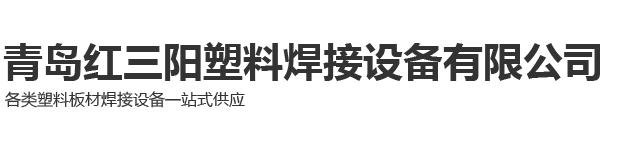 青岛红三阳塑料焊接设备有限公司
各类塑料板材焊接设备一站式供应